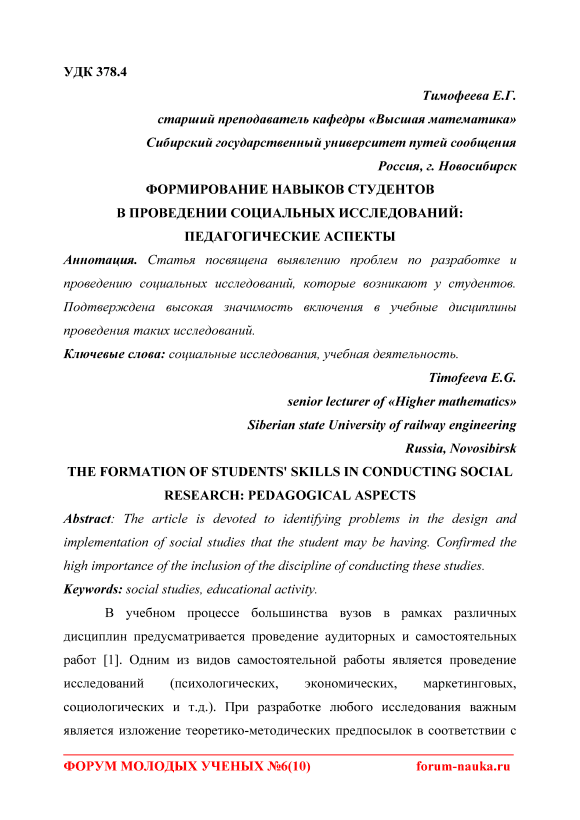 УДК 378.4

Тимофеева Е.Г.

старший преподаватель кафедры «Высшая математика»

Сибирский государственный университет путей сообщения

Россия, г. Новосибирск

ФОРМИРОВАНИЕ НАВЫКОВ СТУДЕНТОВ В ПРОВЕДЕНИИ СОЦИАЛЬНЫХ ИССЛЕДОВАНИЙ: ПЕДАГОГИЧЕСКИЕ АСПЕКТЫ

Аннотация. Статья посвящена выявлению проблем по разработке и проведению социальных исследований, которые возникают у студентов. Подтверждена высокая значимость включения в учебные дисциплины проведения таких исследований.

Ключевые слова: социальные исследования, учебная деятельность.

Timofeeva E.G.

senior lecturer of «Higher mathematics»

Siberian state University of railway engineering

Russia, Novosibirsk

THE FORMATION OF STUDENTS' SKILLS IN CONDUCTING SOCIAL RESEARCH: PEDAGOGICAL ASPECTS

Abstract: The article is devoted to identifying problems in the design and implementation of social studies that the student may be having. Confirmed the high importance of the inclusion of the discipline of conducting these studies.

Keywords: social studies, educational activity.

В учебном процессе большинства вузов в рамках различных дисциплин предусматривается проведение аудиторных и самостоятельных работ [1]. Одним из видов самостоятельной работы является проведение исследований (психологических, экономических, маркетинговых, социологических и т.д.). При разработке любого исследования важным является изложение теоретико-методических предпосылок в соответствии с

ФОРУМ МОЛОДЫХ УЧЕНЫХ №6(10) forum-nauka.ru